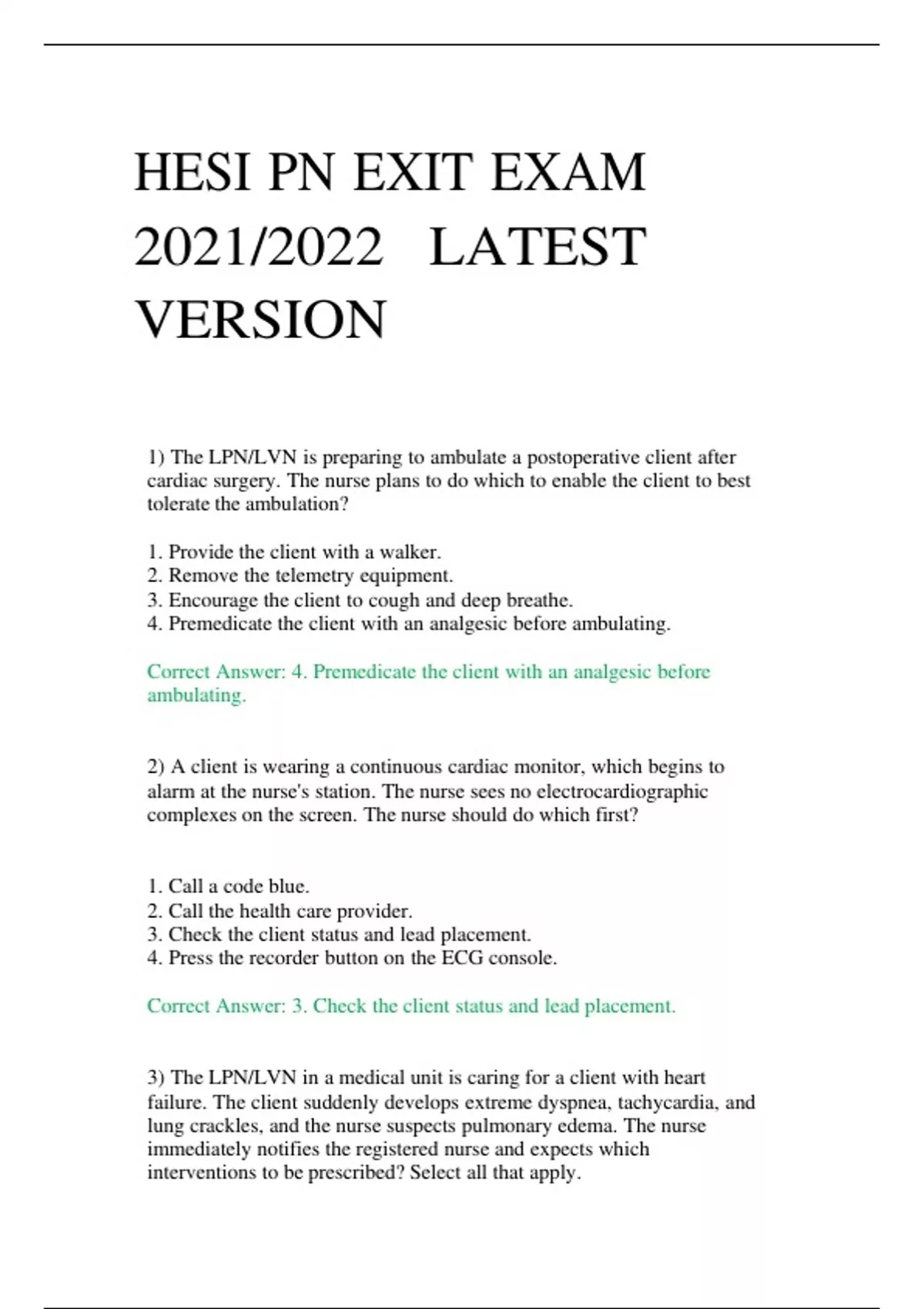 HESI PN EXIT EXAM 2021/2022 LATEST VERSION

1) The LPN/LVN is preparing to ambulate a postoperative client after cardiac surgery. The nurse plans to do which to enable the client to best tolerate the ambulation?

1. Provide the client with a walker.
2. Remove the telemetry equipment.
3. Encourage the client to cough and deep breathe.
4. Premedicate the client with an analgesic before ambulating.

Correct Answer: 4. Premedicate the client with an analgesic before ambulating.

2) A client is wearing a continuous cardiac monitor, which begins to alarm at the nurse's station. The nurse sees no electrocardiographic complexes on the screen. The nurse should do which first?

1. Call a code blue.
2. Call the health care provider.
3. Check the client status and lead placement.
4. Press the recorder button on the ECG console.

Correct Answer: 3. Check the client status and lead placement.

3) The LPN/LVN in a medical unit is caring for a client with heart failure. The client suddenly develops extreme dyspnea, tachycardia, and lung crackles, and the nurse suspects pulmonary edema. The nurse immediately notifies the registered nurse and expects which interventions to be prescribed? Select all that apply.